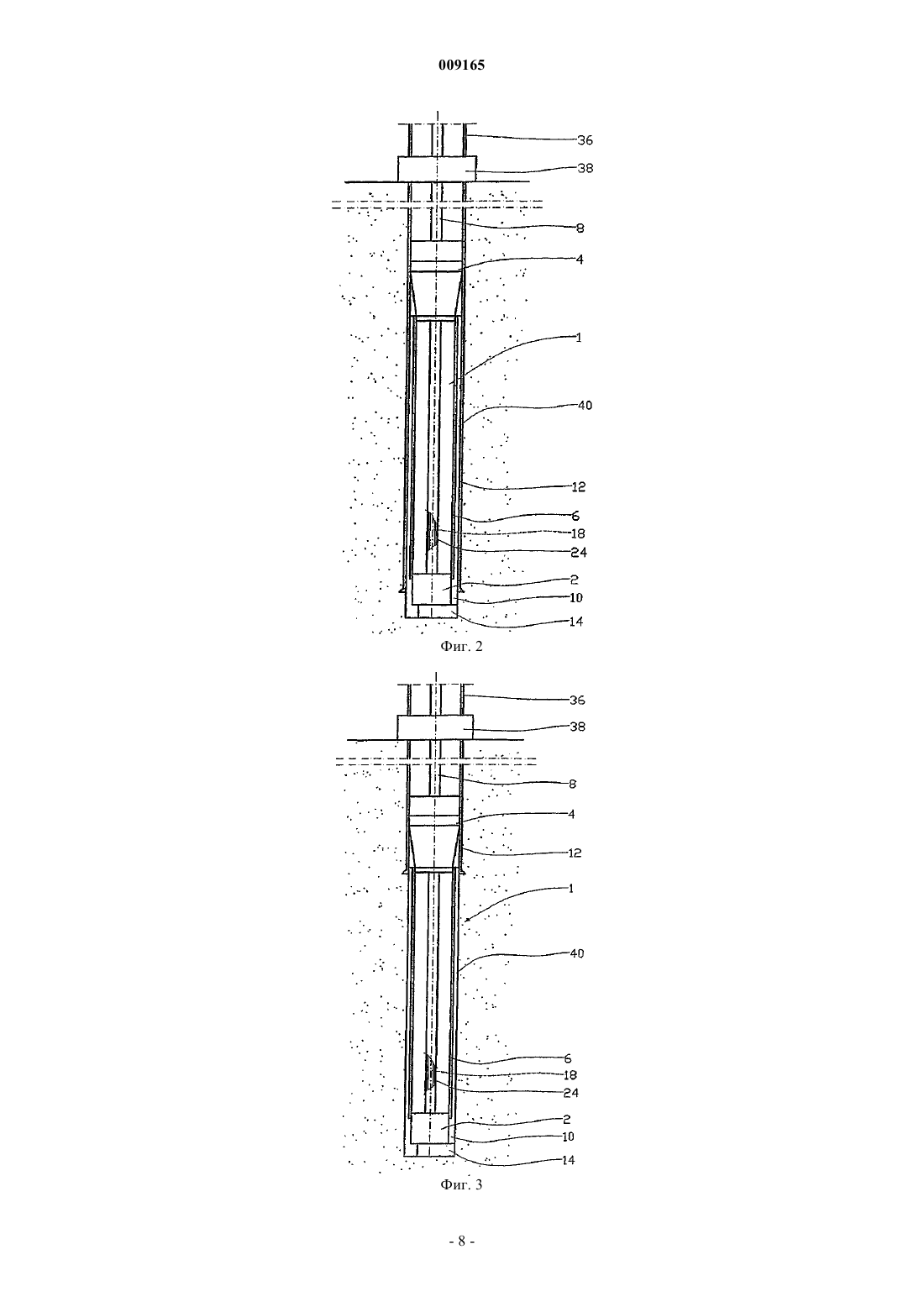 009165

36
38
8
4
1
40
12
6
18
24
2
10
14

Фиг. 2

36
38
8
4
12
1
40
6
18
24
2
10
14

Фиг. 3

- 8 -